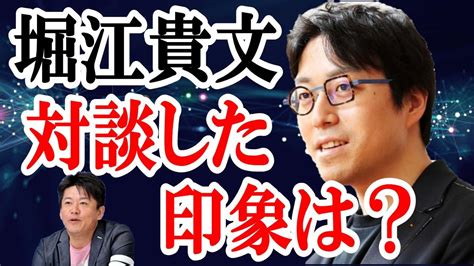 堀江貴文
対談した
印象は？